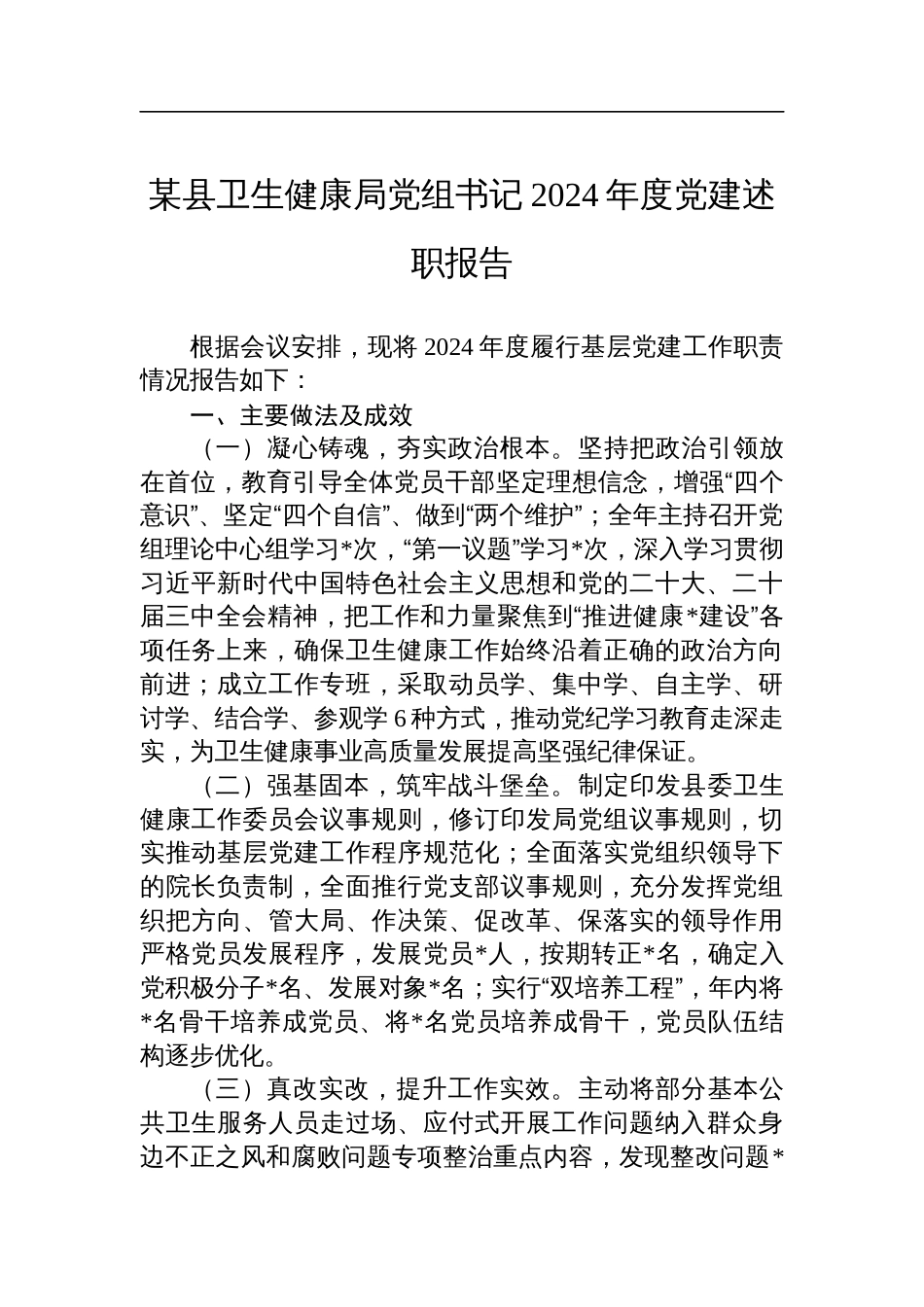 某县卫生健康局党组书记 2024 年度党建述职报告

根据会议安排，现将 2024 年度履行基层党建工作职责情况报告如下：

一、主要做法及成效

（一）凝心铸魂，夯实政治根本。坚持把政治引领放在首位，教育引导全体党员干部坚定理想信念，增强“四个意识”、坚定“四个自信”、做到“两个维护”；全年主持召开党组理论中心组学习*次，“第一议题”学习*次，深入学习贯彻习近平新时代中国特色社会主义思想和党的二十大、二十届三中全会精神，把工作和力量聚焦到“推进健康*建设”各项任务上来，确保卫生健康工作始终沿着正确的政治方向前进；成立工作专班，采取动员学、集中学、自主学、研讨学、结合学、参观学 6 种方式，推动党纪学习教育走深走实，为卫生健康事业高质量发展提高坚强纪律保证。

（二）强基固本，筑牢战斗堡垒。制定印发县委卫生健康工作委员会议事规则，修订印发局党组议事规则，切实推动基层党建工作程序规范化；全面落实党组织领导下的院长负责制，全面推行党支部议事规则，充分发挥党组织把方向、管大局、作决策、促改革、保落实的领导作用严格党员发展程序，发展党员*人，按期转正*名，确定入党积极分子*名、发展对象*名；实行“双培养工程”，年内将*名骨干培养成党员、将*名党员培养成骨干，党员队伍结构逐步优化。

（三）真改实改，提升工作实效。主动将部分基本公共卫生服务人员走过场、应付式开展工作问题纳入群众身边不正之风和腐败问题专项整治重点内容，发现整改问题*